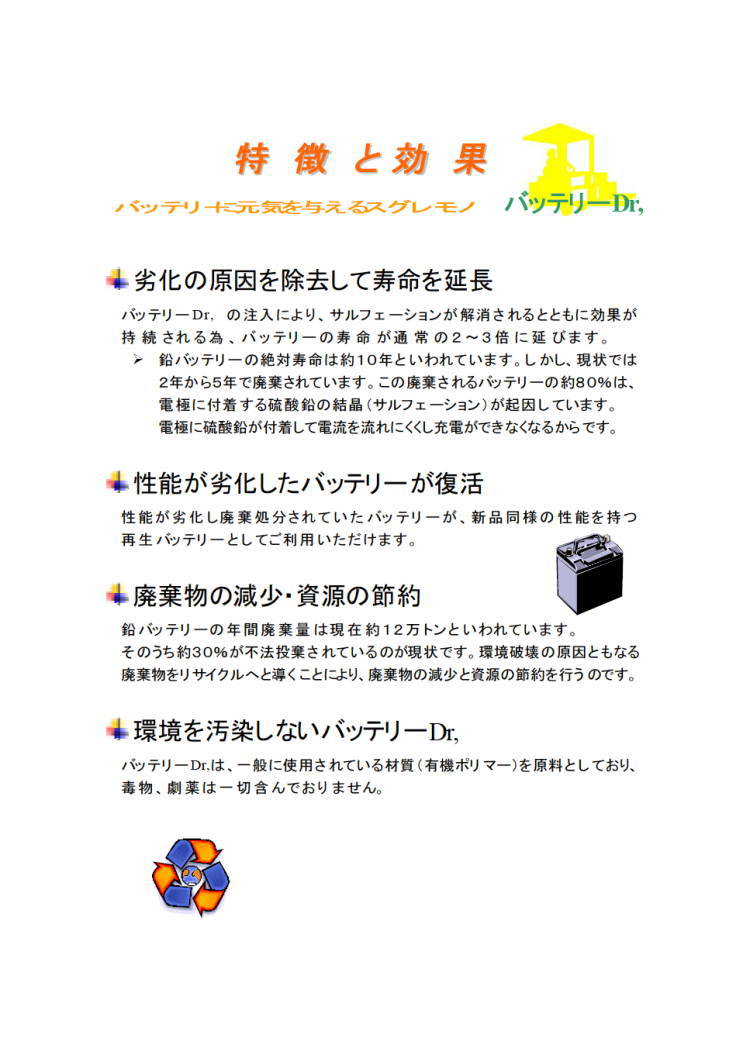 特 徴 と 効 果

バッテリーに元気を与えるスグレモノ　バッテリーDr,

劣化の原因を除去して寿命を延長

バッテリーDr, の注入により、サルフェーションが解消されるとともに効果が持続される為、バッテリーの寿命が通常の２～３倍に延びます。

➢ 鉛バッテリーの絶対寿命は約10年といわれています。しかし、現状では2年から5年で廃棄されています。この廃棄されるバッテリーの約80%は、電極に付着する硫酸鉛の結晶（サルフェーション）が起因しています。電極に硫酸鉛が付着して電流を流れにくくし充電ができなくなるからです。

性能が劣化したバッテリーが復活

性能が劣化し廃棄処分されていたバッテリーが、新品同様の性能を持つ再生バッテリーとしてご利用いただけます。

廃棄物の減少・資源の節約

鉛バッテリーの年間廃棄量は現在約12万トンといわれています。
そのうち約30%が不法投棄されているのが現状です。環境破壊の原因ともなる廃棄物をリサイクルへと導くことにより、廃棄物の減少と資源の節約を行うのです。

環境を汚染しないバッテリーDr,

バッテリーDr.は、一般に使用されている材質（有機ポリマー）を原料としており、毒物、劇薬は一切含んでおりません。